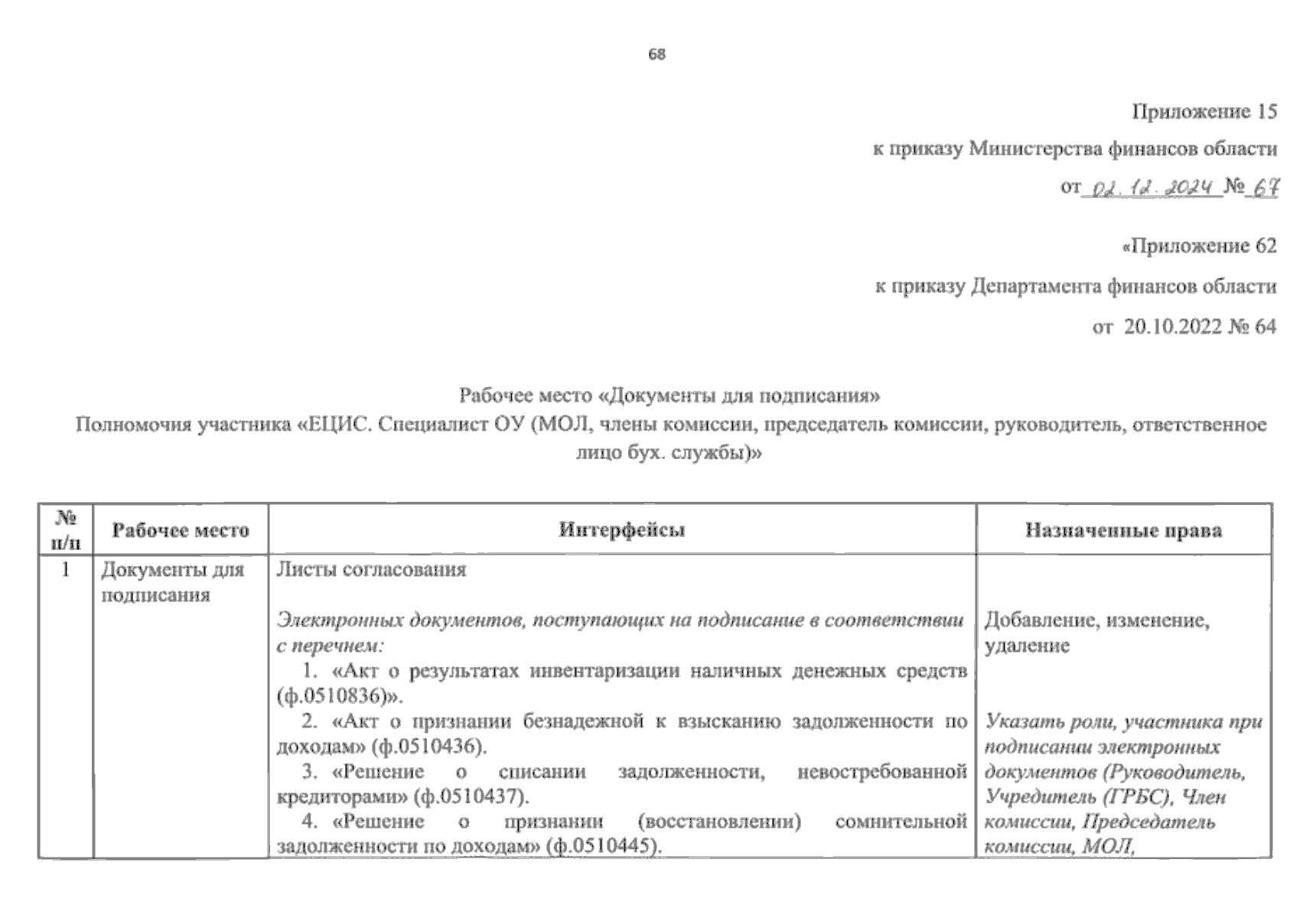 68

Приложение 15

к приказу Министерства финансов области

от 02.12.2024 № 67

«Приложение 62

к приказу Департамента финансов области

от 20.10.2022 № 64

Рабочее место «Документы для подписания»
Полномочия участника «ЕЦИС. Специалист ОУ (МОЛ, члены комиссии, председатель комиссии, руководитель, ответственное лицо бух. службы)»

| № п/п | Рабочее место | Интерфейсы | Назначенные права |
|---|---|---|---|
| 1 | Документы для подписания | Листы согласования<br><br>Электронных документов, поступающих на подписание в соответствии с перечнем:<br>1. «Акт о результатах инвентаризации наличных денежных средств (ф.0510836)».<br>2. «Акт о признании безнадежной к взысканию задолженности по доходам» (ф.0510436).<br>3. «Решение о списании задолженности, невостребованной кредиторами» (ф.0510437).<br>4. «Решение о признании (восстановлении) сомнительной задолженности по доходам» (ф.0510445). | Добавление, изменение, удаление<br><br>Указать роли, участника при подписании электронных документов (Руководитель, Учредитель (ГРБС), Член комиссии, Председатель комиссии, МОЛ, |